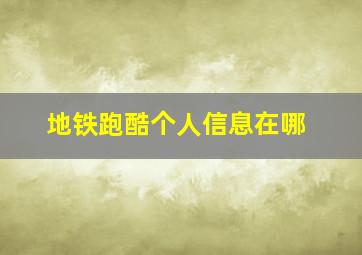 地铁跑酷个人信息在哪